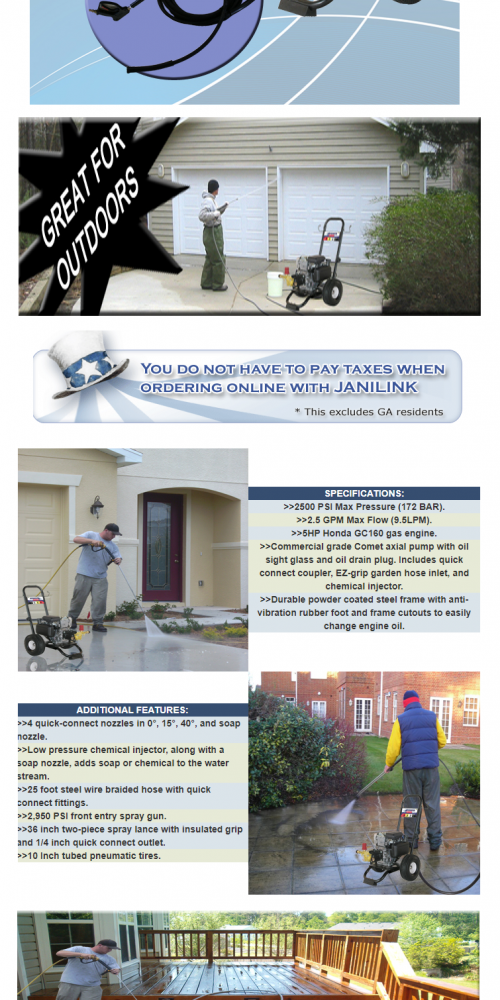 GREAT FOR OUTDOORS

YOU DO NOT HAVE TO PAY TAXES WHEN ORDERING ONLINE WITH JANILINK

* This excludes GA residents

SPECIFICATIONS:

>>2500 PSI Max Pressure (172 BAR).

>>2.5 GPM Max Flow (9.5LPM).

>>5HP Honda GC160 gas engine.

>>Commercial grade Comet axial pump with oil sight glass and oil drain plug. Includes quick connect coupler, EZ-grip garden hose inlet, and chemical injector.

>>Durable powder coated steel frame with anti-vibration rubber foot and frame cutouts to easily change engine oil.

ADDITIONAL FEATURES:

>>4 quick-connect nozzles in 0°, 15°, 40°, and soap nozzle.

>>Low pressure chemical injector, along with a soap nozzle, adds soap or chemical to the water stream.

>>25 foot steel wire braided hose with quick connect fittings.

>>2,950 PSI front entry spray gun.

>>36 inch two-piece spray lance with insulated grip and 1/4 inch quick connect outlet.

>>10 inch tubed pneumatic tires.